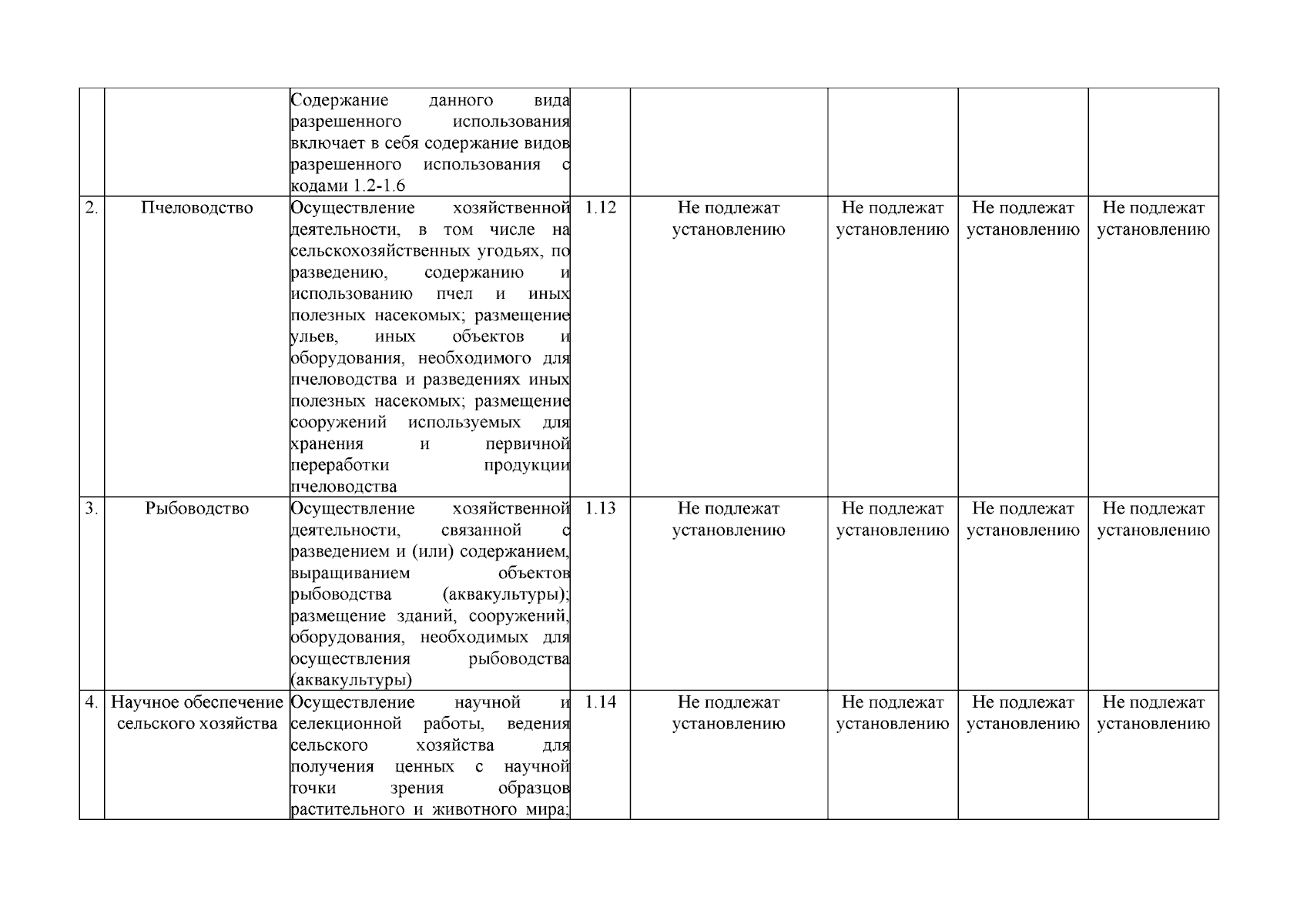 | | | | | | | | |
|---|---|---|---|---|---|---|---|
| | | Содержание данного вида разрешенного использования включает в себя содержание видов разрешенного использования с кодами 1.2-1.6 | | | | | |
| 2. | Пчеловодство | Осуществление хозяйственной деятельности, в том числе на сельскохозяйственных угодьях, по разведению, содержанию и использованию пчел и иных полезных насекомых; размещение ульев, иных объектов и оборудования, необходимого для пчеловодства и разведениях иных полезных насекомых; размещение сооружений используемых для хранения и первичной переработки продукции пчеловодства | 1.12 | Не подлежат установлению | Не подлежат установлению | Не подлежат установлению | Не подлежат установлению |
| 3. | Рыбоводство | Осуществление хозяйственной деятельности, связанной с разведением и (или) содержанием, выращиванием объектов рыбоводства (аквакультуры); размещение зданий, сооружений, оборудования, необходимых для осуществления рыбоводства (аквакультуры) | 1.13 | Не подлежат установлению | Не подлежат установлению | Не подлежат установлению | Не подлежат установлению |
| 4. | Научное обеспечение сельского хозяйства | Осуществление научной и селекционной работы, ведения сельского хозяйства для получения ценных с научной точки зрения образцов растительного и животного мира; | 1.14 | Не подлежат установлению | Не подлежат установлению | Не подлежат установлению | Не подлежат установлению |